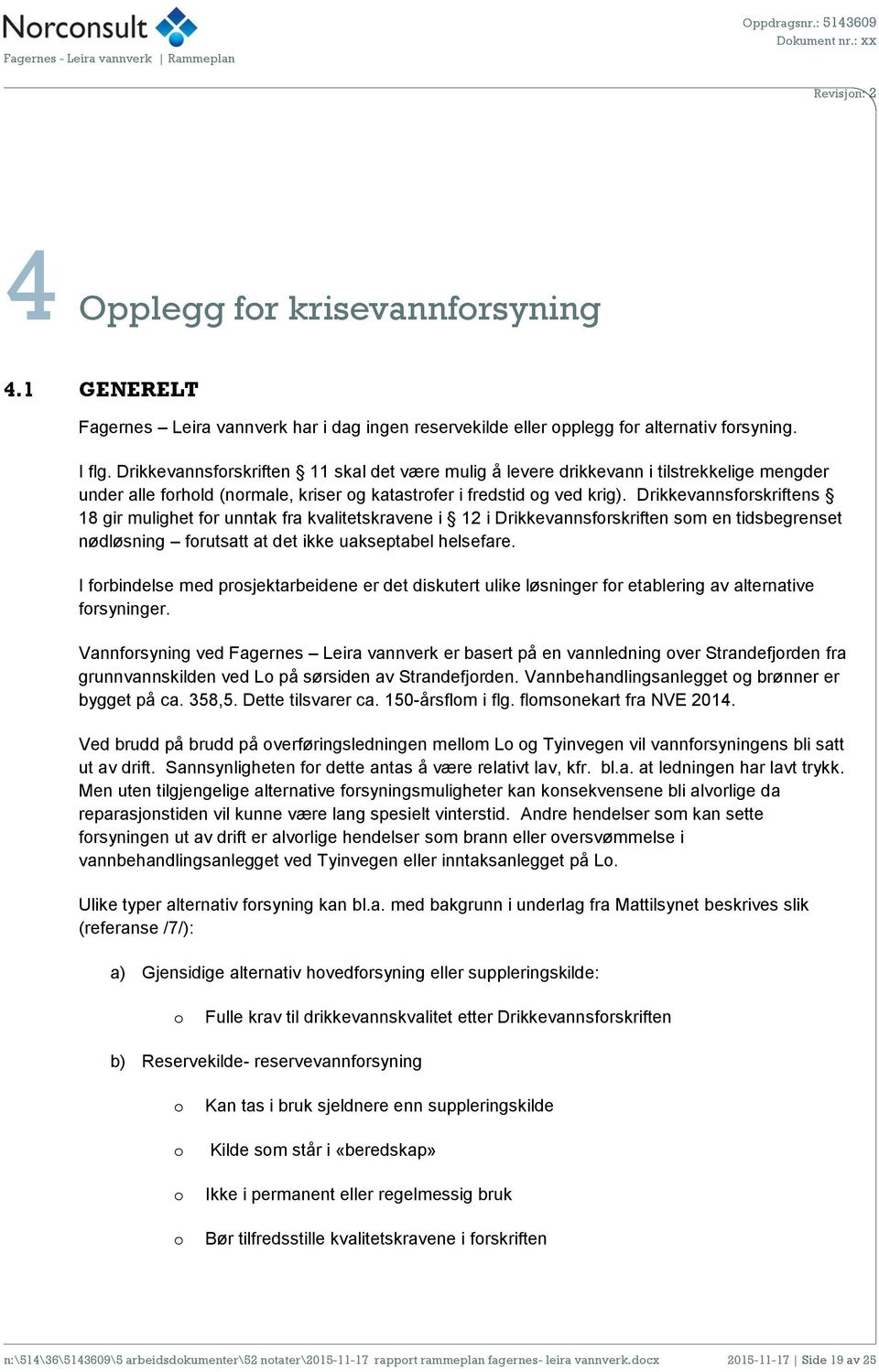 Norconsult
Fagernes - Leira vannverk | Rammeplan

Oppdragsnr.: 5143609
Dokument nr.: xx

Revisjon: 2

4 Opplegg for krisevannforsyning

4.1 GENERELT

Fagernes – Leira vannverk har i dag ingen reservekilde eller opplegg for alternativ forsyning.

I flg. Drikkevannsforskriften § 11 skal det være mulig å levere drikkevann i tilstrekkelige mengder under alle forhold (normale, kriser og katastrofer i fredstid og ved krig). Drikkevannsforskriftens § 18 gir mulighet for unntak fra kvalitetskravene i § 12 i Drikkevannsforskriften som en tidsbegrenset nødløsning – forutsatt at det ikke uakseptabel helsefare.

I forbindelse med prosjektarbeidene er det diskutert ulike løsninger for etablering av alternative forsyninger.

Vannforsyning ved Fagernes – Leira vannverk er basert på en vannledning over Strandefjorden fra grunnvannskilden ved Lo på sørsiden av Strandefjorden. Vannbehandlingsanlegget og brønner er bygget på ca. 358,5. Dette tilsvarer ca. 150-årsflom i flg. flomsonekart fra NVE 2014.

Ved brudd på brudd på overføringsledningen mellom Lo og Tyinvegen vil vannforsyningens bli satt ut av drift. Sannsynligheten for dette antas å være relativt lav, kfr. bl.a. at ledningen har lavt trykk. Men uten tilgjengelige alternative forsyningsmuligheter kan konsekvensene bli alvorlige da reparasjonstiden vil kunne være lang spesielt vinterstid. Andre hendelser som kan sette forsyningen ut av drift er alvorlige hendelser som brann eller oversvømmelse i vannbehandlingsanlegget ved Tyinvegen eller inntaksanlegget på Lo.

Ulike typer alternativ forsyning kan bl.a. med bakgrunn i underlag fra Mattilsynet beskrives slik (referanse /7/):

a) Gjensidige alternativ hovedforsyning eller suppleringskilde:

o Fulle krav til drikkevannskvalitet etter Drikkevannsforskriften

b) Reservekilde- reservevannforsyning

o Kan tas i bruk sjeldnere enn suppleringskilde

o Kilde som står i «beredskap»

o Ikke i permanent eller regelmessig bruk

o Bør tilfredsstille kvalitetskravene i forskriften

n:\514\36\5143609\5 arbeidsdokumenter\52 notater\2015-11-17 rapport rammeplan fagernes- leira vannverk.docx 2015-11-17 | Side 19 av 25